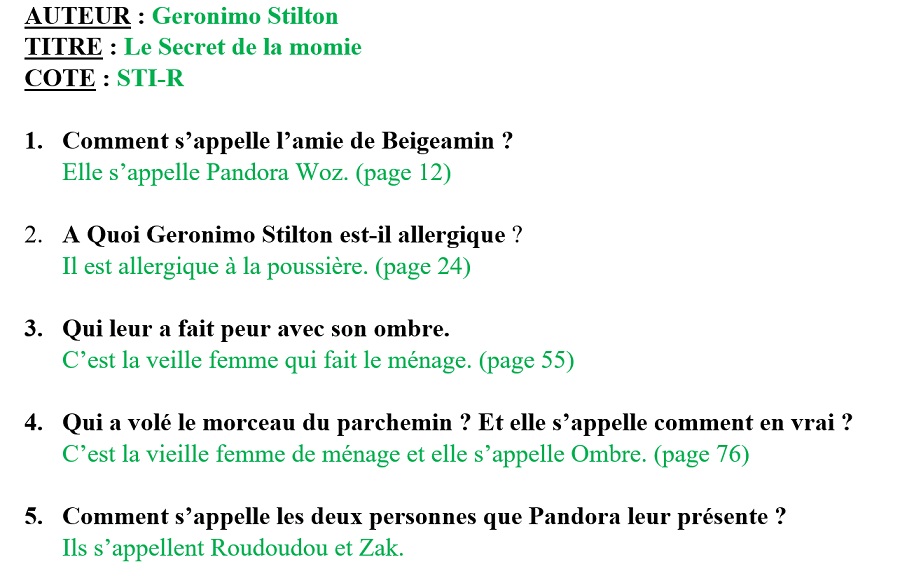 AUTEUR : Geronimo Stilton
TITRE : Le Secret de la momie
COTE : STI-R

1. Comment s’appelle l’amie de Beigeamin ?
Elle s’appelle Pandora Woz. (page 12)

2. A Quoi Geronimo Stilton est-il allergique ?
Il est allergique à la poussière. (page 24)

3. Qui leur a fait peur avec son ombre.
C’est la veille femme qui fait le ménage. (page 55)

4. Qui a volé le morceau du parchemin ? Et elle s’appelle comment en vrai ?
C’est la vieille femme de ménage et elle s’appelle Ombre. (page 76)

5. Comment s’appelle les deux personnes que Pandora leur présente ?
Ils s’appellent Roudoudou et Zak.